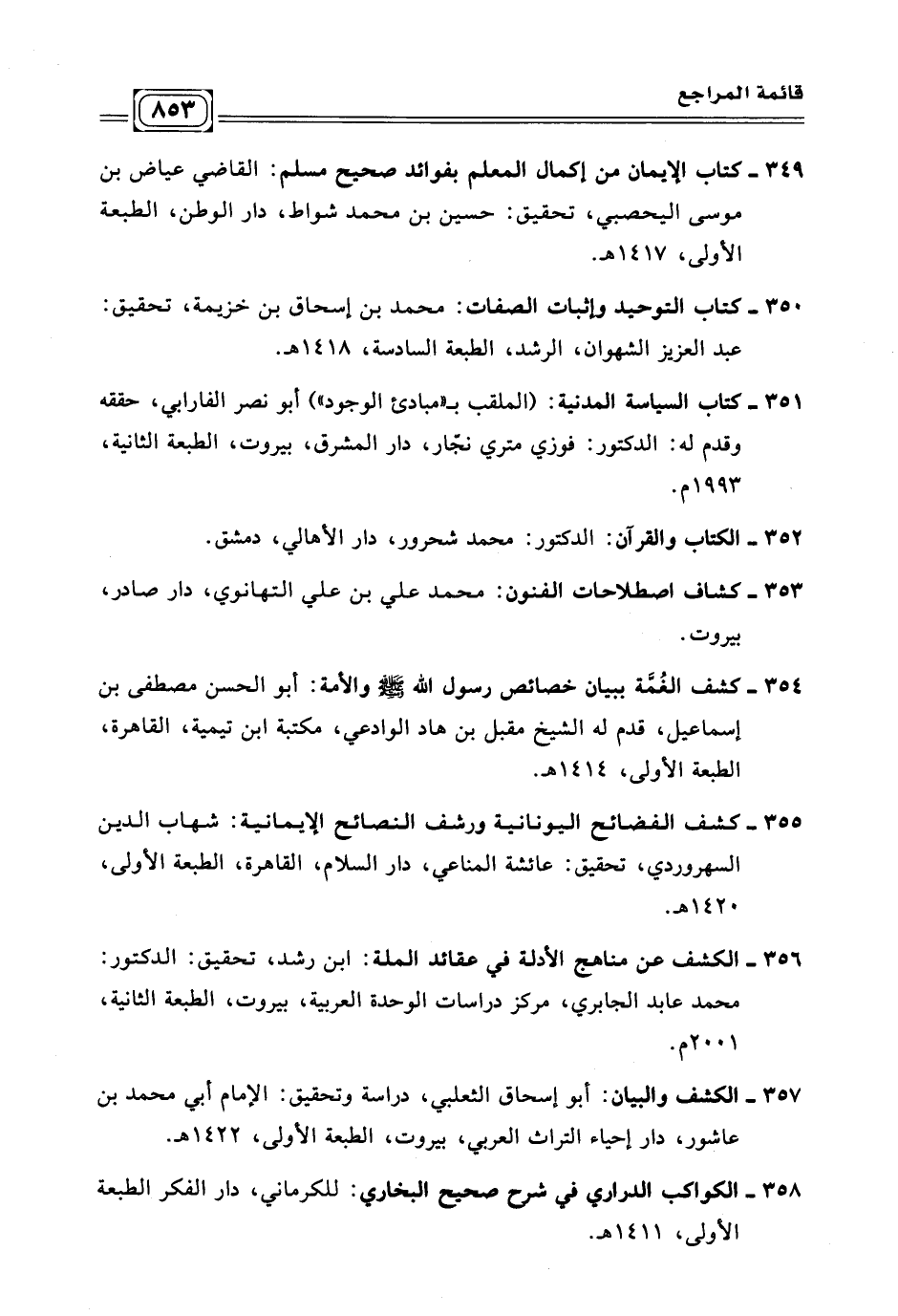 قائمة المراجع ٨٥٣

٣٤٩ ـ كتاب الإيمان من إكمال المعلم بفوائد صحيح مسلم: القاضي عياض بن موسى اليحصبي، تحقيق: حسين بن محمد شواط، دار الوطن، الطبعة الأولى، ١٤١٧هـ.

٣٥٠ ـ كتاب التوحيد وإثبات الصفات: محمد بن إسحاق بن خزيمة، تحقيق: عبد العزيز الشهوان، الرشد، الطبعة السادسة، ١٤١٨هـ.

٣٥١ ـ كتاب السياسة المدنية: (الملقب بـ«مبادئ الوجود») أبو نصر الفارابي، حققه وقدم له: الدكتور: فوزي متري نجّار، دار المشرق، بيروت، الطبعة الثانية، ١٩٩٣م.

٣٥٢ ـ الكتاب والقرآن: الدكتور: محمد شحرور، دار الأهالي، دمشق.

٣٥٣ ـ كشاف اصطلاحات الفنون: محمد علي بن علي التهانوي، دار صادر، بيروت.

٣٥٤ ـ كشف الغُمَّة ببيان خصائص رسول الله ﷺ والأمة: أبو الحسن مصطفى بن إسماعيل، قدم له الشيخ مقبل بن هاد الوادعي، مكتبة ابن تيمية، القاهرة، الطبعة الأولى، ١٤١٤هـ.

٣٥٥ ـ كشف الفضائح اليونانية ورشف النصائح الإيمانية: شهاب الدين السهروردي، تحقيق: عائشة المناعي، دار السلام، القاهرة، الطبعة الأولى، ١٤٢٠هـ.

٣٥٦ ـ الكشف عن مناهج الأدلة في عقائد الملة: ابن رشد، تحقيق: الدكتور: محمد عابد الجابري، مركز دراسات الوحدة العربية، بيروت، الطبعة الثانية، ٢٠٠١م.

٣٥٧ ـ الكشف والبيان: أبو إسحاق الثعلبي، دراسة وتحقيق: الإمام أبي محمد بن عاشور، دار إحياء التراث العربي، بيروت، الطبعة الأولى، ١٤٢٢هـ.

٣٥٨ ـ الكواكب الدراري في شرح صحيح البخاري: للكرماني، دار الفكر الطبعة الأولى، ١٤١١هـ.